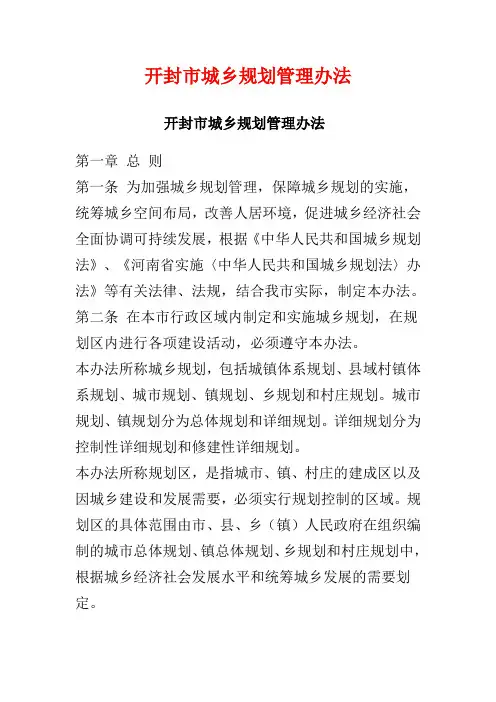 开封市城乡规划管理办法

开封市城乡规划管理办法

第一章 总 则

第一条 为加强城乡规划管理，保障城乡规划的实施，统筹城乡空间布局，改善人居环境，促进城乡经济社会全面协调可持续发展，根据《中华人民共和国城乡规划法》、《河南省实施〈中华人民共和国城乡规划法〉办法》等有关法律、法规，结合我市实际，制定本办法。

第二条 在本市行政区域内制定和实施城乡规划，在规划区内进行各项建设活动，必须遵守本办法。

本办法所称城乡规划，包括城镇体系规划、县域村镇体系规划、城市规划、镇规划、乡规划和村庄规划。城市规划、镇规划分为总体规划和详细规划。详细规划分为控制性详细规划和修建性详细规划。

本办法所称规划区，是指城市、镇、村庄的建成区以及因城乡建设和发展需要，必须实行规划控制的区域。规划区的具体范围由市、县、乡（镇）人民政府在组织编制的城市总体规划、镇总体规划、乡规划和村庄规划中，根据城乡经济社会发展水平和统筹城乡发展的需要划定。